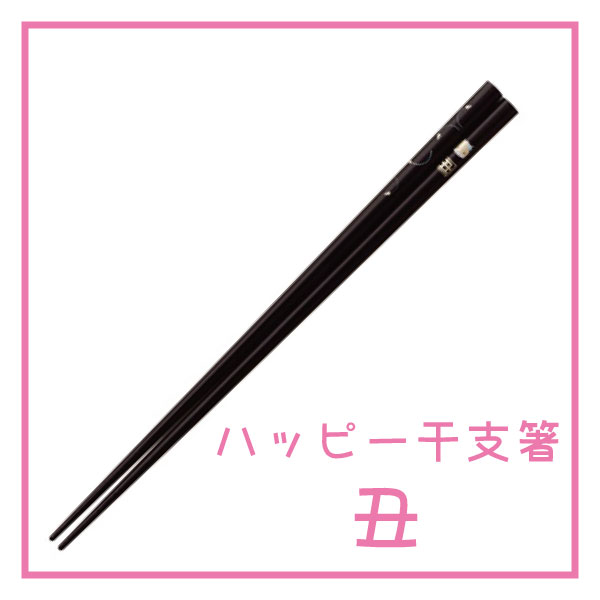 ハッピー干支箸
丑